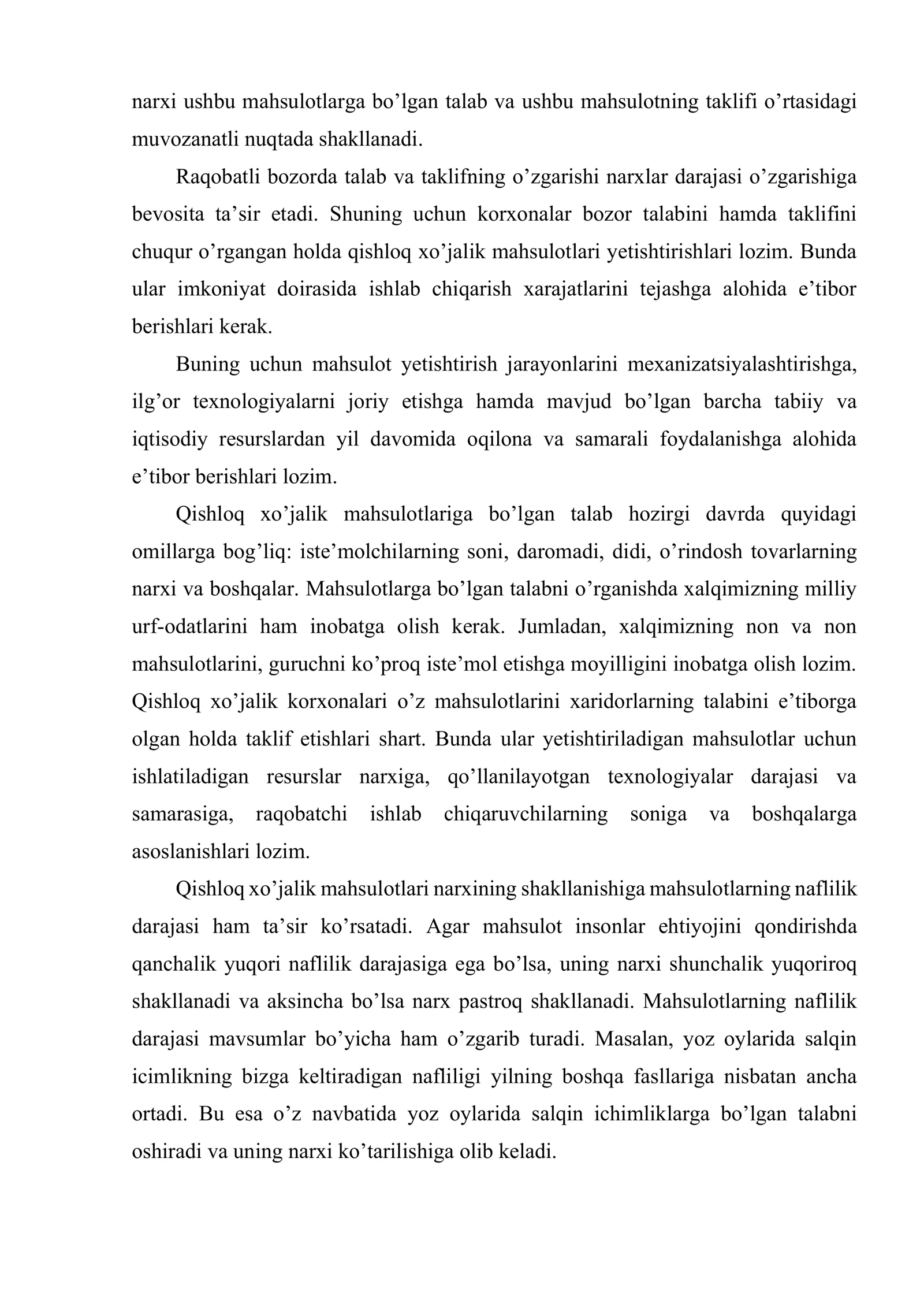 narxi ushbu mahsulotlarga bo'lgan talab va ushbu mahsulotning taklifi o'rtasidagi muvozanatli nuqtada shakllanadi.

Raqobatli bozorda talab va taklifning o'zgarishi narxlar darajasi o'zgarishiga bevosita ta'sir etadi. Shuning uchun korxonalar bozor talabini hamda taklifini chuqur o'rgangan holda qishloq xo'jalik mahsulotlari yetishtirishlari lozim. Bunda ular imkoniyat doirasida ishlab chiqarish xarajatlarini tejashga alohida e'tibor berishlari kerak.

Buning uchun mahsulot yetishtirish jarayonlarini mexanizatsiyalashtirishga, ilg'or texnologiyalarni joriy etishga hamda mavjud bo'lgan barcha tabiiy va iqtisodiy resurslardan yil davomida oqilona va samarali foydalanishga alohida e'tibor berishlari lozim.

Qishloq xo'jalik mahsulotlariga bo'lgan talab hozirgi davrda quyidagi omillarga bog'liq: iste'molchilarning soni, daromadi, didi, o'rindosh tovarlarning narxi va boshqalar. Mahsulotlarga bo'lgan talabni o'rganishda xalqimizning milliy urf-odatlarini ham inobatga olish kerak. Jumladan, xalqimizning non va non mahsulotlarini, guruchni ko'proq iste'mol etishga moyilligini inobatga olish lozim. Qishloq xo'jalik korxonalari o'z mahsulotlarini xaridorlarning talabini e'tiborga olgan holda taklif etishlari shart. Bunda ular yetishtiriladigan mahsulotlar uchun ishlatiladigan resurslar narxiga, qo'llanilayotgan texnologiyalar darajasi va samarasiga, raqobatchi ishlab chiqaruvchilarning soniga va boshqalarga asoslanishlari lozim.

Qishloq xo'jalik mahsulotlari narxining shakllanishiga mahsulotlarning naflilik darajasi ham ta'sir ko'rsatadi. Agar mahsulot insonlar ehtiyojini qondirishda qanchalik yuqori naflilik darajasiga ega bo'lsa, uning narxi shunchalik yuqoriroq shakllanadi va aksincha bo'lsa narx pastroq shakllanadi. Mahsulotlarning naflilik darajasi mavsumlar bo'yicha ham o'zgarib turadi. Masalan, yoz oylarida salqin icimlikning bizga keltiradigan nafliligi yilning boshqa fasllariga nisbatan ancha ortadi. Bu esa o'z navbatida yoz oylarida salqin ichimliklarga bo'lgan talabni oshiradi va uning narxi ko'tarilishiga olib keladi.